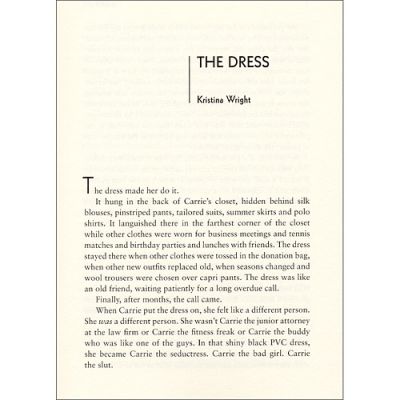 THE DRESS

Kristina Wright

The dress made her do it.

It hung in the back of Carrie's closet, hidden behind silk blouses, pinstriped pants, tailored suits, summer skirts and polo shirts. It languished there in the farthest corner of the closet while other clothes were worn for business meetings and tennis matches and birthday parties and lunches with friends. The dress stayed there when other clothes were tossed in the donation bag, when other new outfits replaced old, when seasons changed and wool trousers were chosen over capri pants. The dress was like an old friend, waiting patiently for a long overdue call.

Finally, after months, the call came.

When Carrie put the dress on, she felt like a different person. She was a different person. She wasn't Carrie the junior attorney at the law firm or Carrie the fitness freak or Carrie the buddy who was like one of the guys. In that shiny black PVC dress, she became Carrie the seductress. Carrie the bad girl. Carrie the slut.